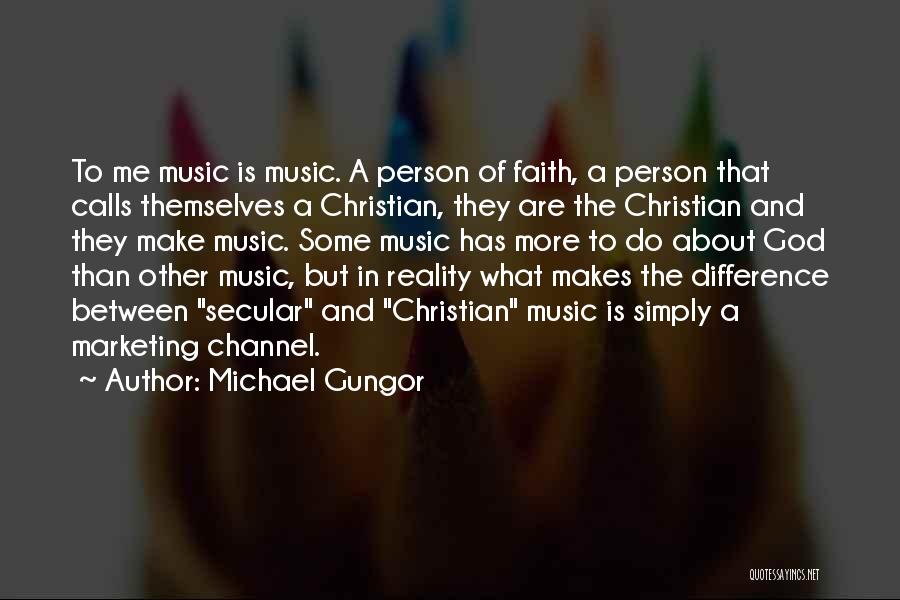 To me music is music. A person of faith, a person that calls themselves a Christian, they are the Christian and they make music. Some music has more to do about God than other music, but in reality what makes the difference between "secular" and "Christian" music is simply a marketing channel.

~ Author: Michael Gungor

QUOTESSAYINGS.NET